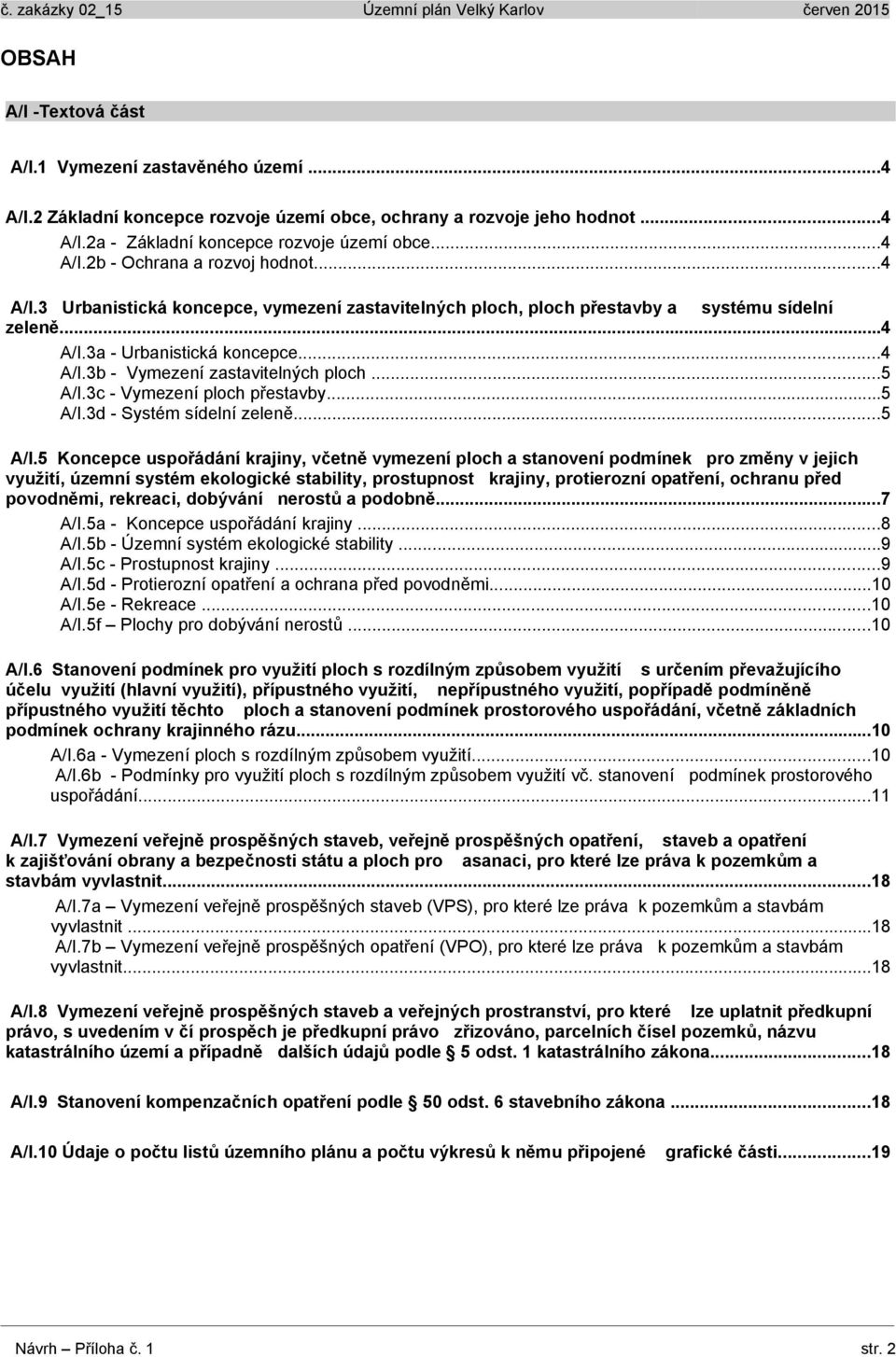 č. zakázky 02_15 Územní plán Velký Karlov červen 2015

OBSAH

A/I -Textová část

A/I.1 Vymezení zastavěného území ...4

A/I.2 Základní koncepce rozvoje území obce, ochrany a rozvoje jeho hodnot ...4
A/I.2a - Základní koncepce rozvoje území obce...4
A/I.2b - Ochrana a rozvoj hodnot...4

A/I.3 Urbanistická koncepce, vymezení zastavitelných ploch, ploch přestavby a systému sídelní zeleně...4
A/I.3a - Urbanistická koncepce...4
A/I.3b - Vymezení zastavitelných ploch ...5
A/I.3c - Vymezení ploch přestavby...5
A/I.3d - Systém sídelní zeleně...5

A/I.5 Koncepce uspořádání krajiny, včetně vymezení ploch a stanovení podmínek pro změny v jejich využití, územní systém ekologické stability, prostupnost krajiny, protierozní opatření, ochranu před povodněmi, rekreaci, dobývání nerostů a podobně...7
A/I.5a - Koncepce uspořádání krajiny ...8
A/I.5b - Územní systém ekologické stability ...9
A/I.5c - Prostupnost krajiny ...9
A/I.5d - Protierozní opatření a ochrana před povodněmi...10
A/I.5e - Rekreace ...10
A/I.5f – Plochy pro dobývání nerostů ...10

A/I.6 Stanovení podmínek pro využití ploch s rozdílným způsobem využití s určením převažujícího účelu využití (hlavní využití), přípustného využití, nepřípustného využití, popřípadě podmíněně přípustného využití těchto ploch a stanovení podmínek prostorového uspořádání, včetně základních podmínek ochrany krajinného rázu...10
A/I.6a - Vymezení ploch s rozdílným způsobem využití...10
A/I.6b - Podmínky pro využití ploch s rozdílným způsobem využití vč. stanovení podmínek prostorového uspořádání...11

A/I.7 Vymezení veřejně prospěšných staveb, veřejně prospěšných opatření, staveb a opatření k zajišťování obrany a bezpečnosti státu a ploch pro asanaci, pro které lze práva k pozemkům a stavbám vyvlastnit...18
A/I.7a – Vymezení veřejně prospěšných staveb (VPS), pro které lze práva k pozemkům a stavbám vyvlastnit ...18
A/I.7b – Vymezení veřejně prospěšných opatření (VPO), pro které lze práva k pozemkům a stavbám vyvlastnit...18

A/I.8 Vymezení veřejně prospěšných staveb a veřejných prostranství, pro které lze uplatnit předkupní právo, s uvedením v čí prospěch je předkupní právo zřizováno, parcelních čísel pozemků, názvu katastrálního území a případně dalších údajů podle § 5 odst. 1 katastrálního zákona...18

A/I.9 Stanovení kompenzačních opatření podle § 50 odst. 6 stavebního zákona ...18

A/I.10 Údaje o počtu listů územního plánu a počtu výkresů k němu připojené grafické části...19

Návrh – Příloha č. 1 str. 2